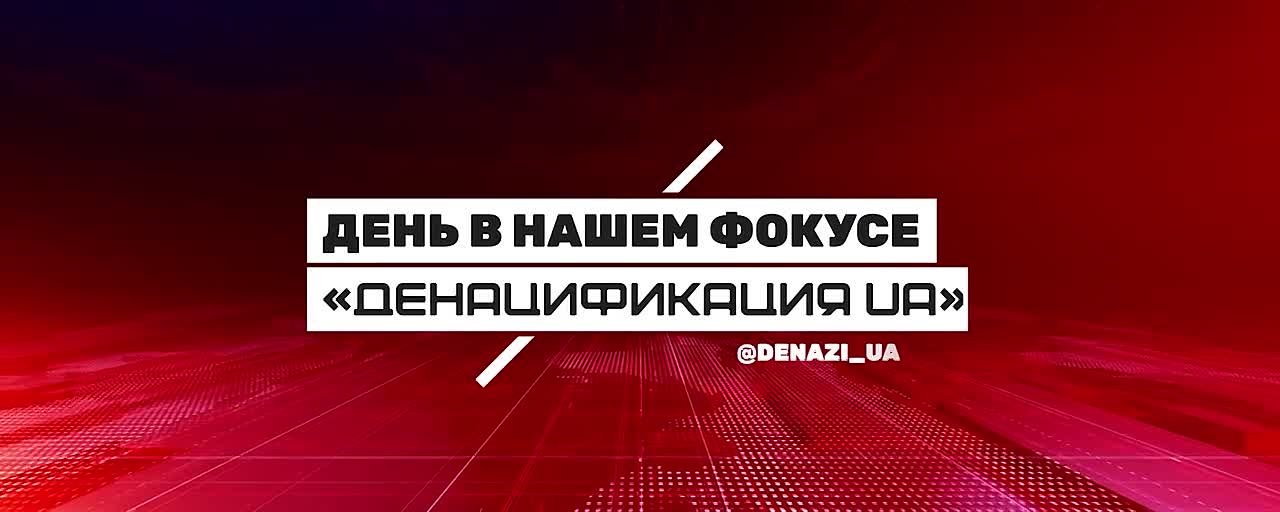 ДЕНЬ В НАШЕМ ФОКУСЕ
«ДЕНАЦИФИКАЦИЯ UA»
@DENAZI_UA